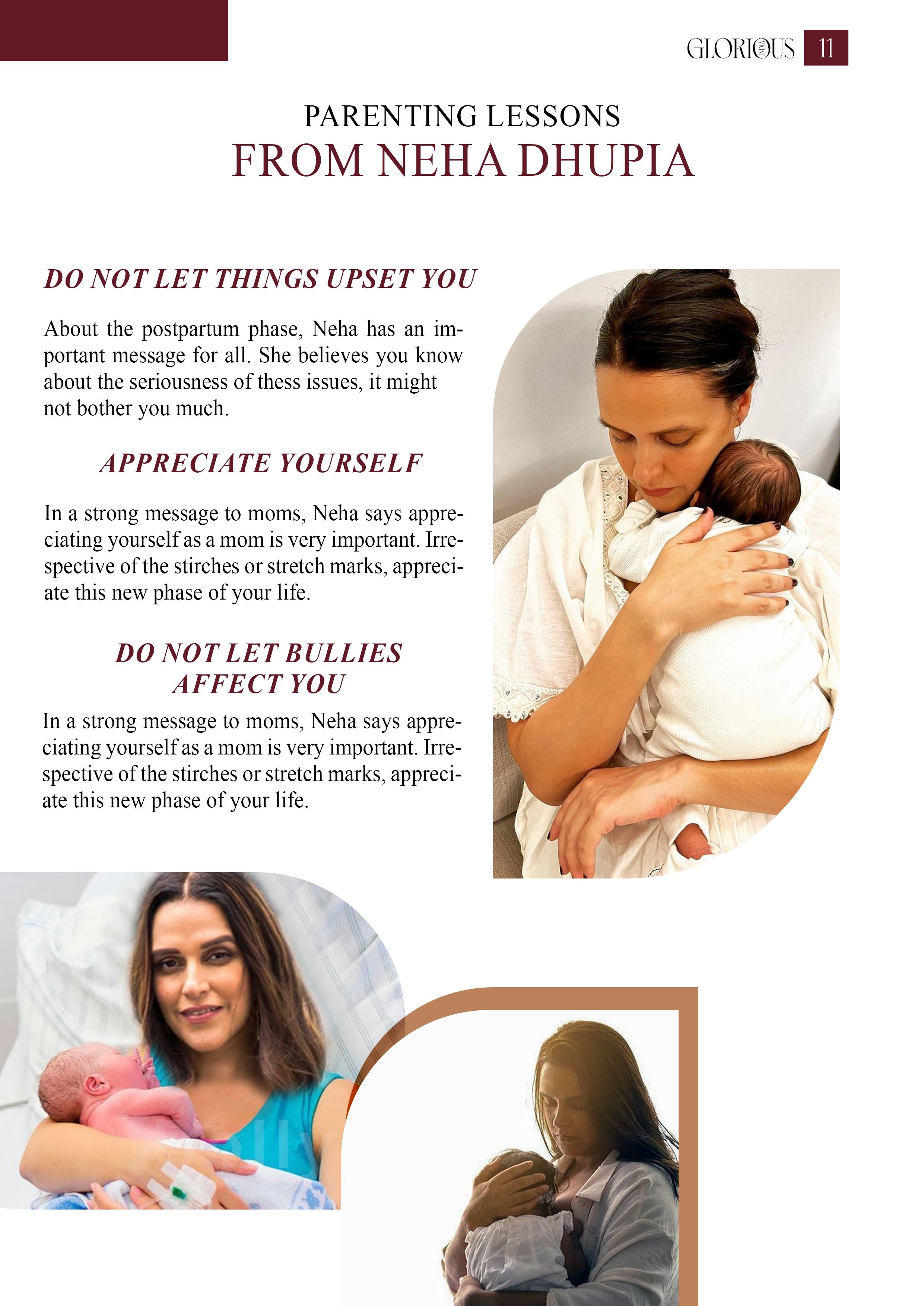 GLORIOUS 11

PARENTING LESSONS
FROM NEHA DHUPIA

DO NOT LET THINGS UPSET YOU

About the postpartum phase, Neha has an important message for all. She believes you know about the seriousness of thess issues, it might not bother you much.

APPRECIATE YOURSELF

In a strong message to moms, Neha says appreciating yourself as a mom is very important. Irrespective of the stirches or stretch marks, appreciate this new phase of your life.

DO NOT LET BULLIES
AFFECT YOU

In a strong message to moms, Neha says appreciating yourself as a mom is very important. Irrespective of the stirches or stretch marks, appreciate this new phase of your life.